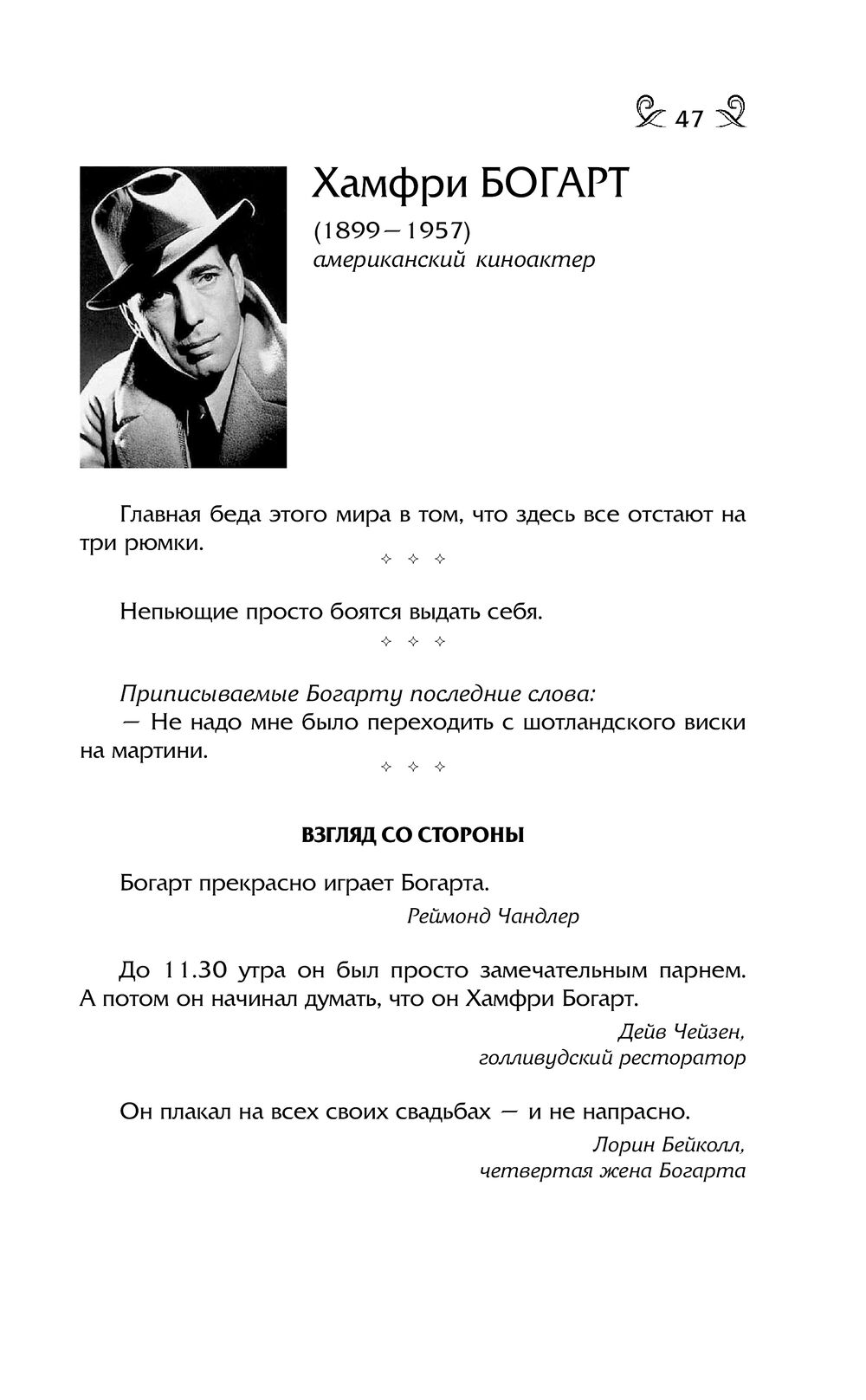 47

Хамфри БОГАРТ

(1899—1957)
американский киноактер

Главная беда этого мира в том, что здесь все отстают на три рюмки.

✧ ✧ ✧

Непьющие просто боятся выдать себя.

✧ ✧ ✧

Приписываемые Богарту последние слова:
— Не надо мне было переходить с шотландского виски на мартини.

✧ ✧ ✧

ВЗГЛЯД СО СТОРОНЫ

Богарт прекрасно играет Богарта.

Реймонд Чандлер

До 11.30 утра он был просто замечательным парнем. А потом он начинал думать, что он Хамфри Богарт.

Дейв Чейзен,
голливудский ресторатор

Он плакал на всех своих свадьбах — и не напрасно.

Лорин Бейколл,
четвертая жена Богарта